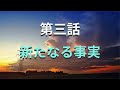 第三話
新たなる事実